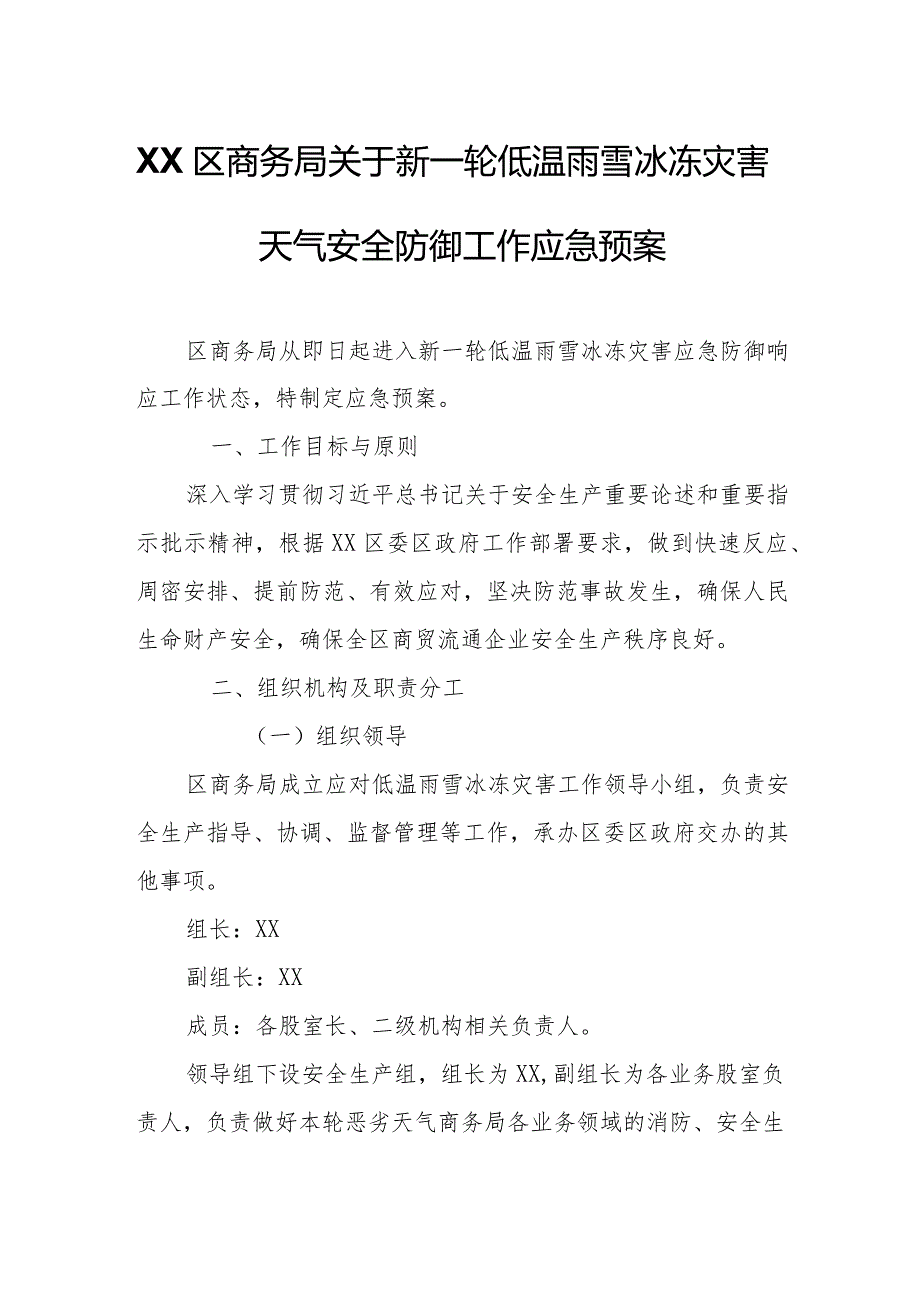 XX区商务局关于新一轮低温雨雪冰冻灾害天气安全防御工作应急预案

区商务局从即日起进入新一轮低温雨雪冰冻灾害应急防御响应工作状态，特制定应急预案。

一、工作目标与原则

深入学习贯彻习近平总书记关于安全生产重要论述和重要指示批示精神，根据XX区委区政府工作部署要求，做到快速反应、周密安排、提前防范、有效应对，坚决防范事故发生，确保人民生命财产安全，确保全区商贸流通企业安全生产秩序良好。

二、组织机构及职责分工

（一）组织领导

区商务局成立应对低温雨雪冰冻灾害工作领导小组，负责安全生产指导、协调、监督管理等工作，承办区委区政府交办的其他事项。

组长：XX

副组长：XX

成员：各股室长、二级机构相关负责人。

领导组下设安全生产组，组长为XX,副组长为各业务股室负责人，负责做好本轮恶劣天气商务局各业务领域的消防、安全生